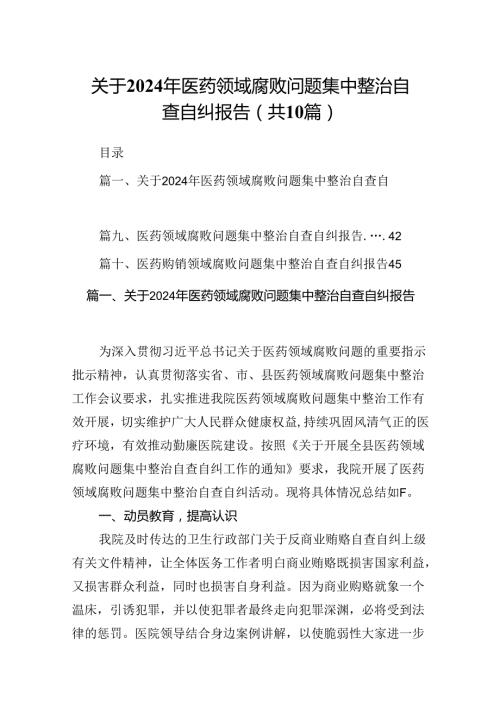 关于2024年医药领域腐败问题集中整治自查自纠报告（共10篇）

目录

篇一、关于2024年医药领域腐败问题集中整治自查自

篇九、医药领域腐败问题集中整治自查自纠报告.….42

篇十、医药购销领域腐败问题集中整治自查自纠报告45

篇一、关于2024年医药领域腐败问题集中整治自查自纠报告

为深入贯彻习近平总书记关于医药领域腐败问题的重要指示批示精神，认真贯彻落实省、市、县医药领域腐败问题集中整治工作会议要求，扎实推进我院医药领域腐败问题集中整治工作有效开展，切实维护广大人民群众健康权益，持续巩固风清气正的医疗环境，有效推动勤廉医院建设。按照《关于开展全县医药领域腐败问题集中整治自查自纠工作的通知》要求，我院开展了医药领域腐败问题集中整治自查自纠活动。现将具体情况总结如F。

一、动员教育，提高认识

我院及时传达的卫生行政部门关于反商业贿赂自查自纠上级有关文件精神，让全体医务工作者明白商业贿赂既损害国家利益，又损害群众利益，同时也损害自身利益。因为商业购赂就象一个温床，引诱犯罪，并以使犯罪者最终走向犯罪深渊，必将受到法律的惩罚。医院领导结合身边案例讲解，以使脆弱性大家进一步